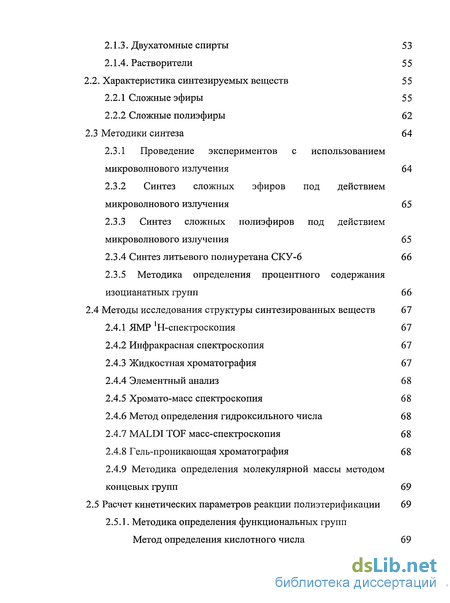 2.1.3. Двухатомные спирты 53

2.1.4. Растворители 55

2.2. Характеристика синтезируемых веществ 55

2.2.1 Сложные эфиры 55

2.2.2 Сложные полиэфиры 62

2.3 Методики синтеза 64

2.3.1 Проведение экспериментов с использованием микроволнового излучения 64

2.3.2 Синтез сложных эфиров под действием микроволнового излучения 65

2.3.3 Синтез сложных полиэфиров под действием микроволнового излучения 65

2.3.4 Синтез литьевого полиуретана СКУ-6 66

2.3.5 Методика определения процентного содержания изоцианатных групп 66

2.4 Методы исследования структуры синтезированных веществ 67

2.4.1 ЯМР $^1$Н-спектроскопия 67

2.4.2 Инфракрасная спектроскопия 67

2.4.3 Жидкостная хроматография 67

2.4.4 Элементный анализ 68

2.4.5 Хромато-масс спектроскопия 68

2.4.6 Метод определения гидроксильного числа 68

2.4.7 MALDI TOF масс-спектроскопия 68

2.4.8 Гель-проникающая хроматография 68

2.4.9 Методика определения молекулярной массы методом концевых групп 69

2.5 Расчет кинетических параметров реакции полиэтерификации 69

2.5.1. Методика определения функциональных групп

Метод определения кислотного числа 69

dsLib.net
библиотека диссертаций